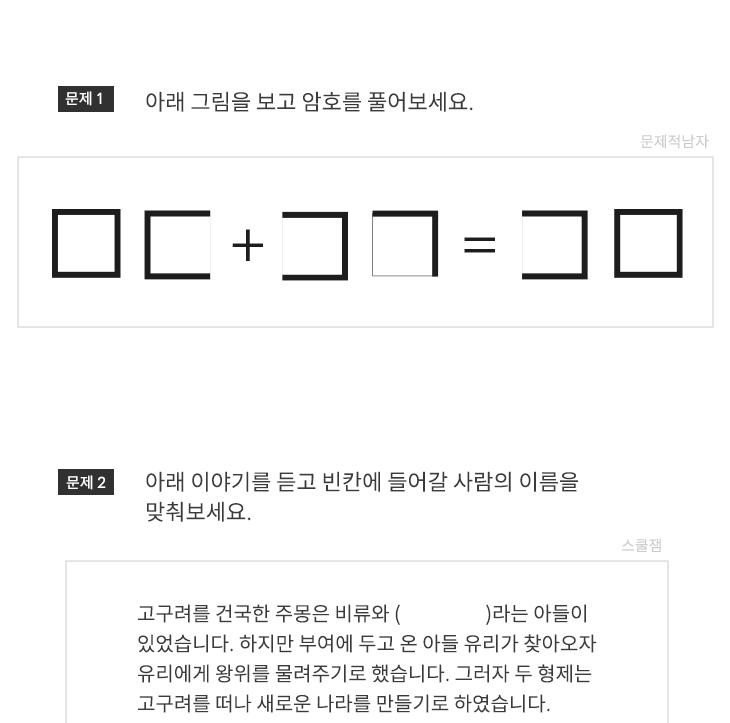 문제 1 아래 그림을 보고 암호를 풀어보세요.

문제적남자

+ =

문제 2 아래 이야기를 듣고 빈칸에 들어갈 사람의 이름을 맞춰보세요.

스쿨잼

고구려를 건국한 주몽은 비류와 ( )라는 아들이 있었습니다. 하지만 부여에 두고 온 아들 유리가 찾아오자 유리에게 왕위를 물려주기로 했습니다. 그러자 두 형제는 고구려를 떠나 새로운 나라를 만들기로 하였습니다.